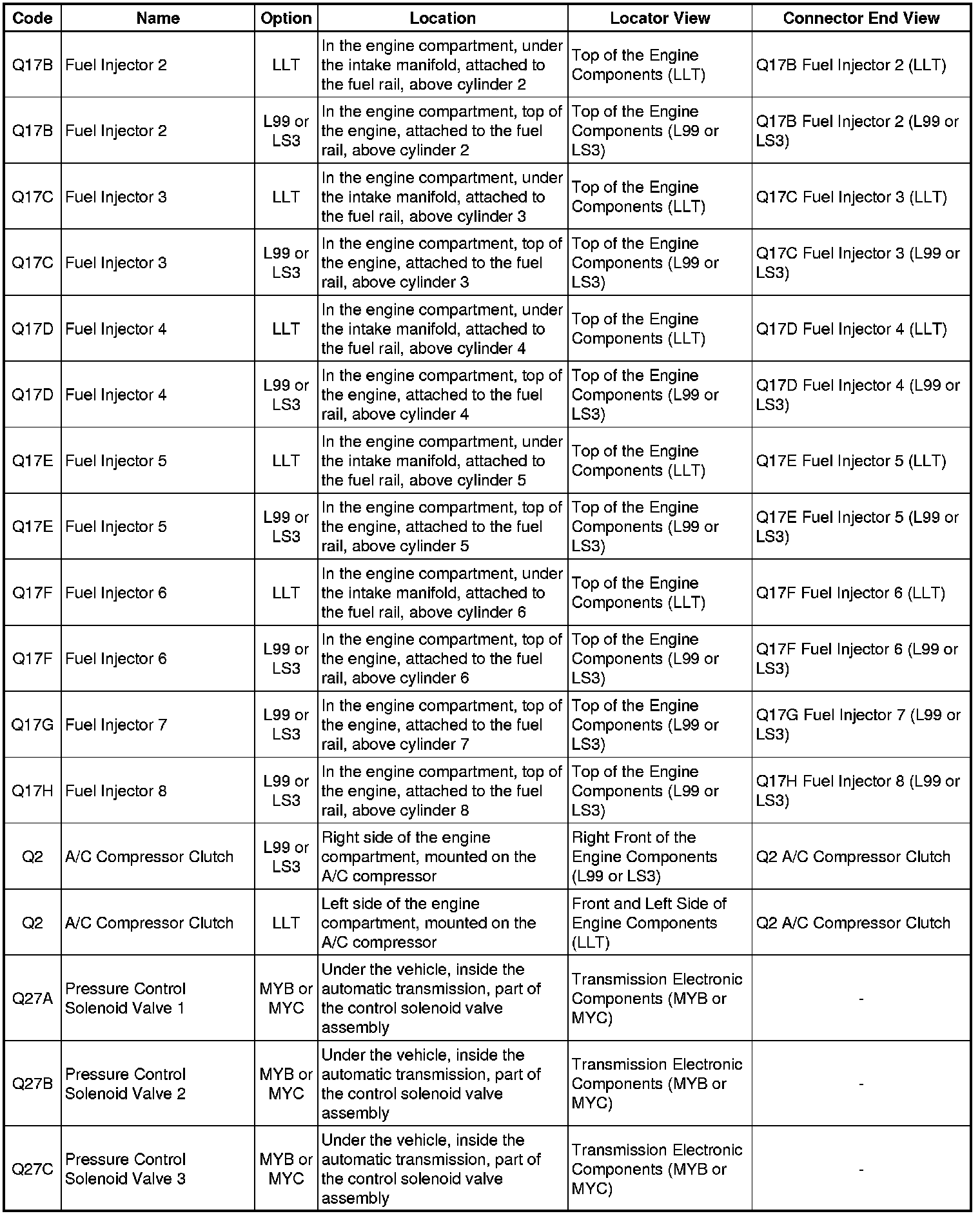 | Code | Name | Option | Location | Locator View | Connector End View |
|---|---|---|---|---|---|
| Q17B | Fuel Injector 2 | LLT | In the engine compartment, under the intake manifold, attached to the fuel rail, above cylinder 2 | Top of the Engine Components (LLT) | Q17B Fuel Injector 2 (LLT) |
| Q17B | Fuel Injector 2 | L99 or LS3 | In the engine compartment, top of the engine, attached to the fuel rail, above cylinder 2 | Top of the Engine Components (L99 or LS3) | Q17B Fuel Injector 2 (L99 or LS3) |
| Q17C | Fuel Injector 3 | LLT | In the engine compartment, under the intake manifold, attached to the fuel rail, above cylinder 3 | Top of the Engine Components (LLT) | Q17C Fuel Injector 3 (LLT) |
| Q17C | Fuel Injector 3 | L99 or LS3 | In the engine compartment, top of the engine, attached to the fuel rail, above cylinder 3 | Top of the Engine Components (L99 or LS3) | Q17C Fuel Injector 3 (L99 or LS3) |
| Q17D | Fuel Injector 4 | LLT | In the engine compartment, under the intake manifold, attached to the fuel rail, above cylinder 4 | Top of the Engine Components (LLT) | Q17D Fuel Injector 4 (LLT) |
| Q17D | Fuel Injector 4 | L99 or LS3 | In the engine compartment, top of the engine, attached to the fuel rail, above cylinder 4 | Top of the Engine Components (L99 or LS3) | Q17D Fuel Injector 4 (L99 or LS3) |
| Q17E | Fuel Injector 5 | LLT | In the engine compartment, under the intake manifold, attached to the fuel rail, above cylinder 5 | Top of the Engine Components (LLT) | Q17E Fuel Injector 5 (LLT) |
| Q17E | Fuel Injector 5 | L99 or LS3 | In the engine compartment, top of the engine, attached to the fuel rail, above cylinder 5 | Top of the Engine Components (L99 or LS3) | Q17E Fuel Injector 5 (L99 or LS3) |
| Q17F | Fuel Injector 6 | LLT | In the engine compartment, under the intake manifold, attached to the fuel rail, above cylinder 6 | Top of the Engine Components (LLT) | Q17F Fuel Injector 6 (LLT) |
| Q17F | Fuel Injector 6 | L99 or LS3 | In the engine compartment, top of the engine, attached to the fuel rail, above cylinder 6 | Top of the Engine Components (L99 or LS3) | Q17F Fuel Injector 6 (L99 or LS3) |
| Q17G | Fuel Injector 7 | L99 or LS3 | In the engine compartment, top of the engine, attached to the fuel rail, above cylinder 7 | Top of the Engine Components (L99 or LS3) | Q17G Fuel Injector 7 (L99 or LS3) |
| Q17H | Fuel Injector 8 | L99 or LS3 | In the engine compartment, top of the engine, attached to the fuel rail, above cylinder 8 | Top of the Engine Components (L99 or LS3) | Q17H Fuel Injector 8 (L99 or LS3) |
| Q2 | A/C Compressor Clutch | L99 or LS3 | Right side of the engine compartment, mounted on the A/C compressor | Right Front of the Engine Components (L99 or LS3) | Q2 A/C Compressor Clutch |
| Q2 | A/C Compressor Clutch | LLT | Left side of the engine compartment, mounted on the A/C compressor | Front and Left Side of Engine Components (LLT) | Q2 A/C Compressor Clutch |
| Q27A | Pressure Control Solenoid Valve 1 | MYB or MYC | Under the vehicle, inside the automatic transmission, part of the control solenoid valve assembly | Transmission Electronic Components (MYB or MYC) | - |
| Q27B | Pressure Control Solenoid Valve 2 | MYB or MYC | Under the vehicle, inside the automatic transmission, part of the control solenoid valve assembly | Transmission Electronic Components (MYB or MYC) | - |
| Q27C | Pressure Control Solenoid Valve 3 | MYB or MYC | Under the vehicle, inside the automatic transmission, part of the control solenoid valve assembly | Transmission Electronic Components (MYB or MYC) | - |